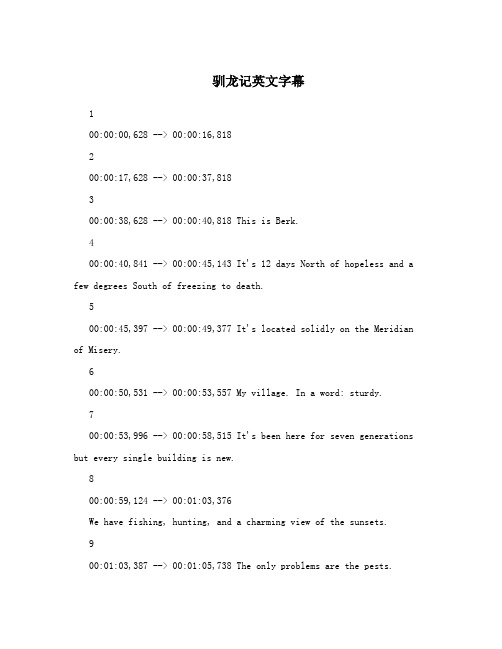 驯龙记英文字幕

1

00:00:00,628 --> 00:00:16,818

2

00:00:17,628 --> 00:00:37,818

3

00:00:38,628 --> 00:00:40,818 This is Berk.

4

00:00:40,841 --> 00:00:45,143 It's 12 days North of hopeless and a few degrees South of freezing to death.

5

00:00:45,397 --> 00:00:49,377 It's located solidly on the Meridian of Misery.

6

00:00:50,531 --> 00:00:53,557 My village. In a word: sturdy.

7

00:00:53,996 --> 00:00:58,515 It's been here for seven generations but every single building is new.

8

00:00:59,124 --> 00:01:03,376

We have fishing, hunting, and a charming view of the sunsets.

9

00:01:03,387 --> 00:01:05,738 The only problems are the pests.